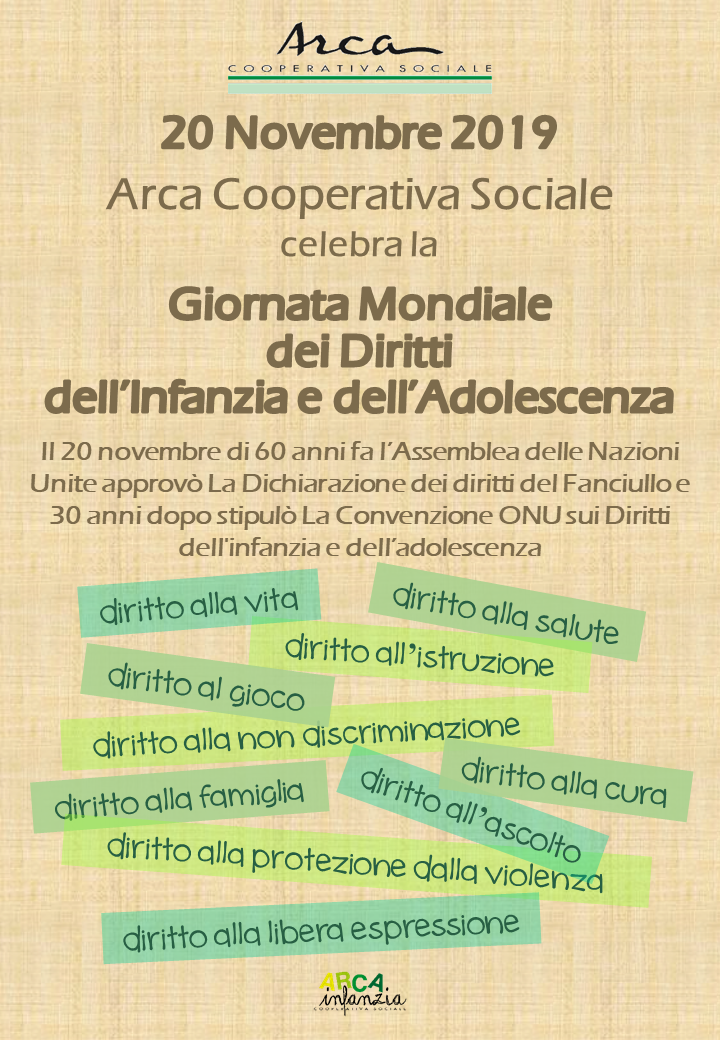 Arca
COOPERATIVA SOCIALE

20 Novembre 2019
Arca Cooperativa Sociale
celebra la

Giornata Mondiale
dei Diritti
dell'Infanzia e dell'Adolescenza

Il 20 novembre di 60 anni fa l'Assemblea delle Nazioni Unite approvò La Dichiarazione dei diritti del Fanciullo e 30 anni dopo stipulò La Convenzione ONU sui Diritti dell'infanzia e dell'adolescenza

diritto alla vita
diritto alla salute
diritto all'istruzione
diritto al gioco
diritto alla non discriminazione
diritto alla cura
diritto alla famiglia
diritto all'ascolto
diritto alla protezione dalla violenza
diritto alla libera espressione

ARCA.
infanzia
COOPERATIVA SOCIALE